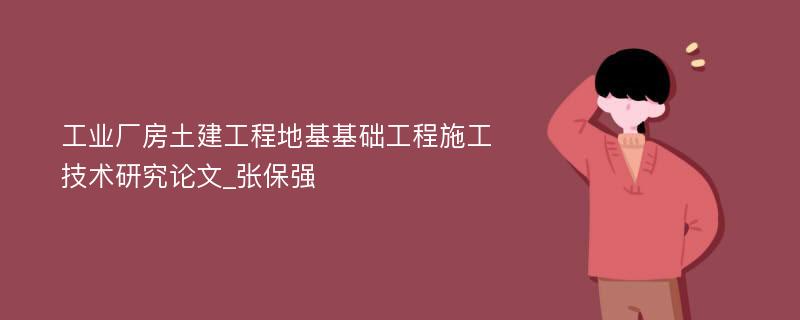 工业厂房土建工程地基基础工程施工技术研究论文_张保强